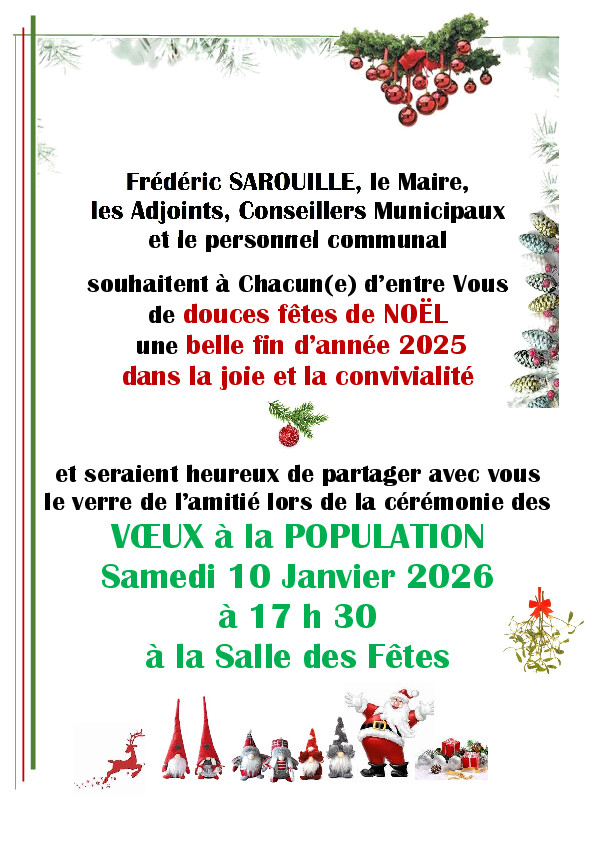 Frédéric SAROUILLE, le Maire,
les Adjoints, Conseillers Municipaux
et le personnel communal

souhaitent à Chacun(e) d'entre Vous
de douces fêtes de NOËL
une belle fin d'année 2025
dans la joie et la convivialité

et seraient heureux de partager avec vous
le verre de l'amitié lors de la cérémonie des

VŒUX à la POPULATION
Samedi 10 Janvier 2026
à 17 h 30
à la Salle des Fêtes